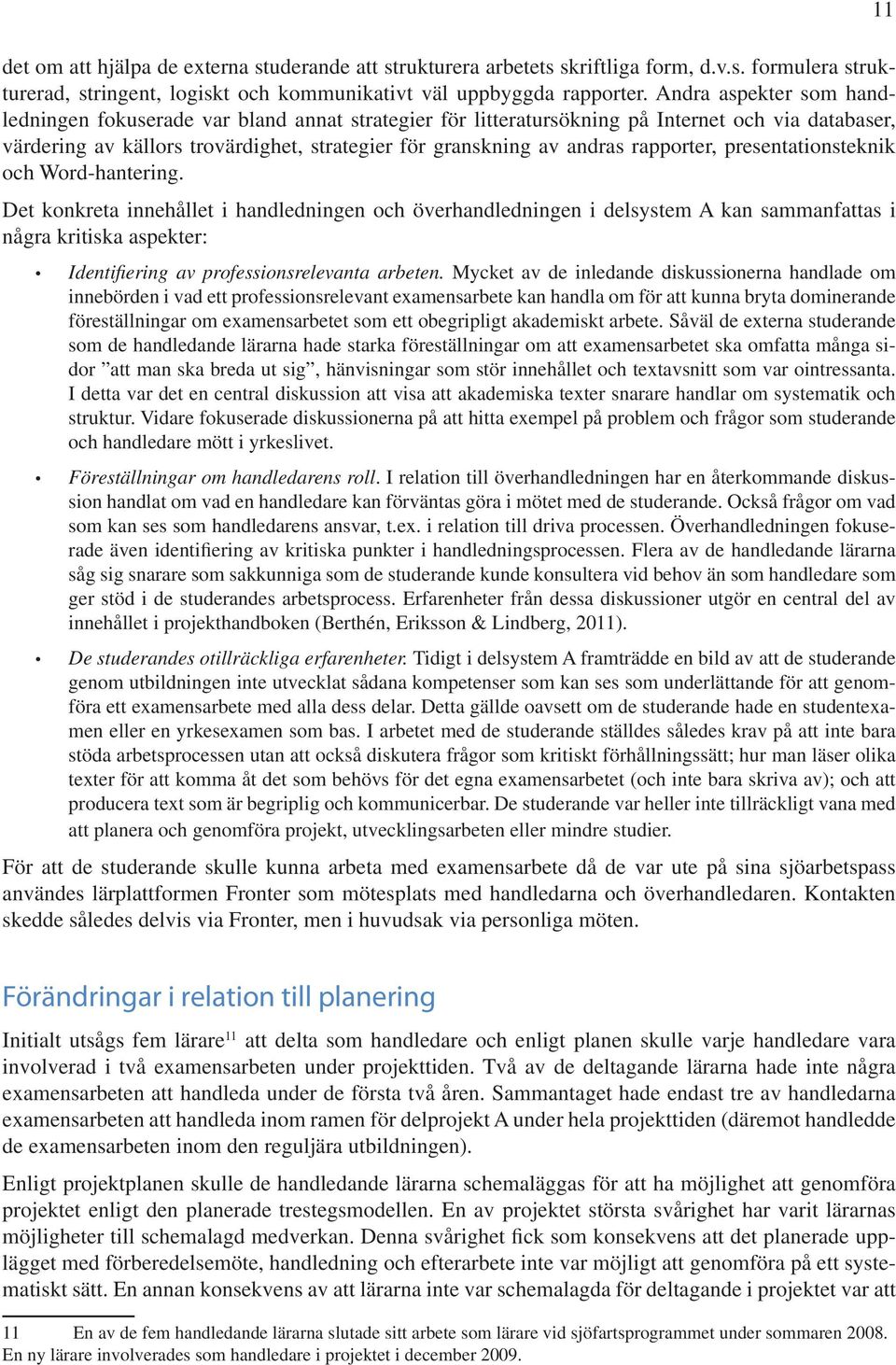 11

det om att hjälpa de externa studerande att strukturera arbetets skriftliga form, d.v.s. formulera strukturerad, stringent, logiskt och kommunikativt väl uppbyggda rapporter. Andra aspekter som handledningen fokuserade var bland annat strategier för litteratursökning på Internet och via databaser, värdering av källors trovärdighet, strategier för granskning av andras rapporter, presentationsteknik och Word-hantering.

Det konkreta innehållet i handledningen och överhandledningen i delsystem A kan sammanfattas i några kritiska aspekter:

• Identifiering av professionsrelevanta arbeten. Mycket av de inledande diskussionerna handlade om innebörden i vad ett professionsrelevant examensarbete kan handla om för att kunna bryta dominerande föreställningar om examensarbetet som ett obegripligt akademiskt arbete. Såväl de externa studerande som de handledande lärarna hade starka föreställningar om att examensarbetet ska omfatta många sidor ”att man ska breda ut sig”, hänvisningar som stör innehållet och textavsnitt som var ointressanta. I detta var det en central diskussion att visa att akademiska texter snarare handlar om systematik och struktur. Vidare fokuserade diskussionerna på att hitta exempel på problem och frågor som studerande och handledare mött i yrkeslivet.

• Föreställningar om handledarens roll. I relation till överhandledningen har en återkommande diskussion handlat om vad en handledare kan förväntas göra i mötet med de studerande. Också frågor om vad som kan ses som handledarens ansvar, t.ex. i relation till driva processen. Överhandledningen fokuserade även identifiering av kritiska punkter i handledningsprocessen. Flera av de handledande lärarna såg sig snarare som sakkunniga som de studerande kunde konsultera vid behov än som handledare som ger stöd i de studerandes arbetsprocess. Erfarenheter från dessa diskussioner utgör en central del av innehållet i projekthandboken (Berthén, Eriksson & Lindberg, 2011).

• De studerandes otillräckliga erfarenheter. Tidigt i delsystem A framträdde en bild av att de studerande genom utbildningen inte utvecklat sådana kompetenser som kan ses som underlättande för att genomföra ett examensarbete med alla dess delar. Detta gällde oavsett om de studerande hade en studentexamen eller en yrkesexamen som bas. I arbetet med de studerande ställdes således krav på att inte bara stöda arbetsprocessen utan att också diskutera frågor som kritiskt förhållningssätt; hur man läser olika texter för att komma åt det som behövs för det egna examensarbetet (och inte bara skriva av); och att producera text som är begriplig och kommunicerbar. De studerande var heller inte tillräckligt vana med att planera och genomföra projekt, utvecklingsarbeten eller mindre studier.

För att de studerande skulle kunna arbeta med examensarbete då de var ute på sina sjöarbetspass användes lärplattformen Fronter som mötesplats med handledarna och överhandledaren. Kontakten skedde således delvis via Fronter, men i huvudsak via personliga möten.

Förändringar i relation till planering

Initialt utsågs fem lärare$^{11}$ att delta som handledare och enligt planen skulle varje handledare vara involverad i två examensarbeten under projekttiden. Två av de deltagande lärarna hade inte några examensarbeten att handleda under de första två åren. Sammantaget hade endast tre av handledarna examensarbeten att handleda inom ramen för delprojekt A under hela projekttiden (däremot handledde de examensarbeten inom den reguljära utbildningen).

Enligt projektplanen skulle de handledande lärarna schemaläggas för att ha möjlighet att genomföra projektet enligt den planerade trestegsmodellen. En av projektet största svårighet har varit lärarnas möjligheter till schemalagd medverkan. Denna svårighet fick som konsekvens att det planerade upplägget med förberedelsemöte, handledning och efterarbete inte var möjligt att genomföra på ett systematiskt sätt. En annan konsekvens av att lärarna inte var schemalagda för deltagande i projektet var att

11 En av de fem handledande lärarna slutade sitt arbete som lärare vid sjöfartsprogrammet under sommaren 2008. En ny lärare involverades som handledare i projektet i december 2009.